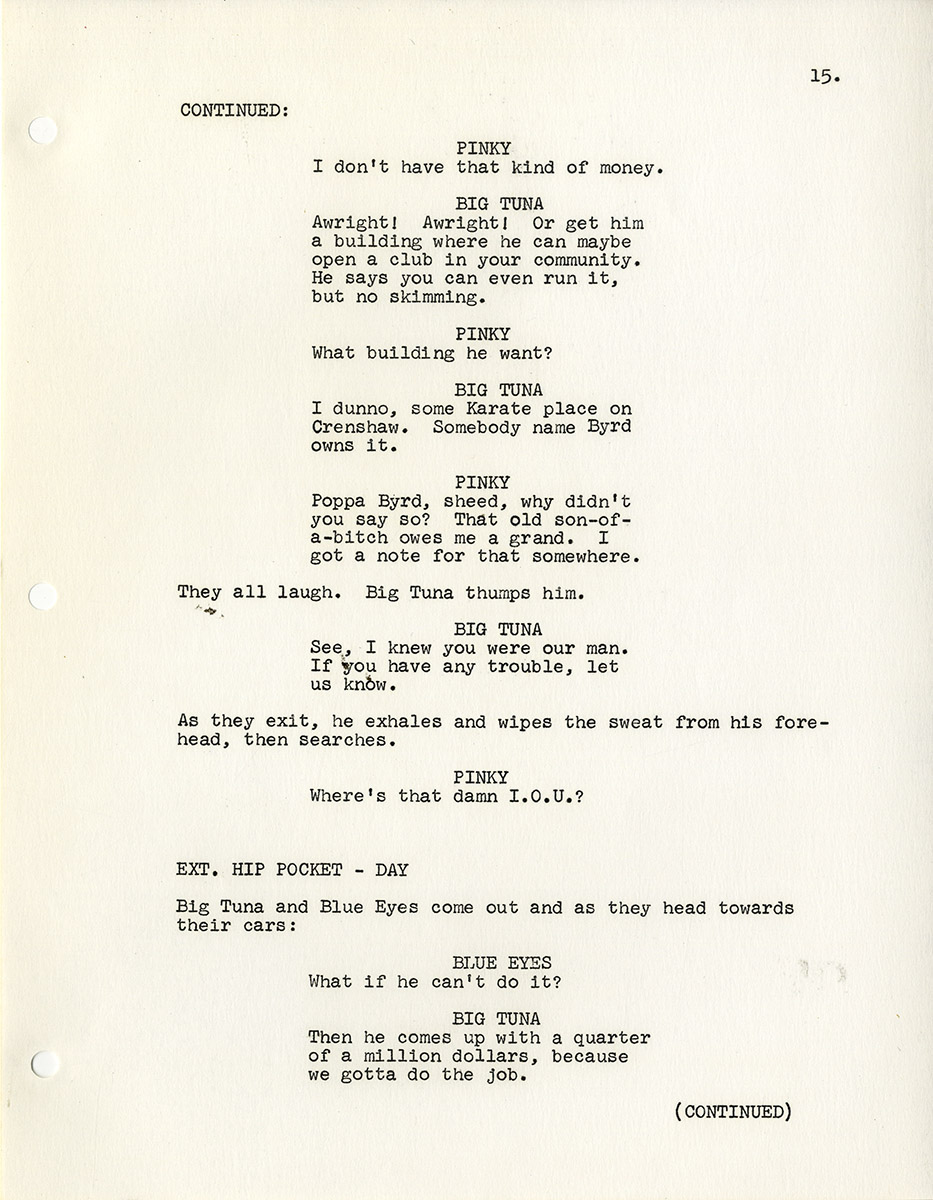 15.

CONTINUED:

PINKY
I don't have that kind of money.

BIG TUNA
Awright! Awright! Or get him a building where he can maybe open a club in your community. He says you can even run it, but no skimming.

PINKY
What building he want?

BIG TUNA
I dunno, some Karate place on Crenshaw. Somebody name Byrd owns it.

PINKY
Poppa Byrd, sheed, why didn't you say so? That old son-of-a-bitch owes me a grand. I got a note for that somewhere.

They all laugh. Big Tuna thumps him.

BIG TUNA
See, I knew you were our man. If you have any trouble, let us know.

As they exit, he exhales and wipes the sweat from his forehead, then searches.

PINKY
Where's that damn I.O.U.?

EXT. HIP POCKET - DAY

Big Tuna and Blue Eyes come out and as they head towards their cars:

BLUE EYES
What if he can't do it?

BIG TUNA
Then he comes up with a quarter of a million dollars, because we gotta do the job.

(CONTINUED)